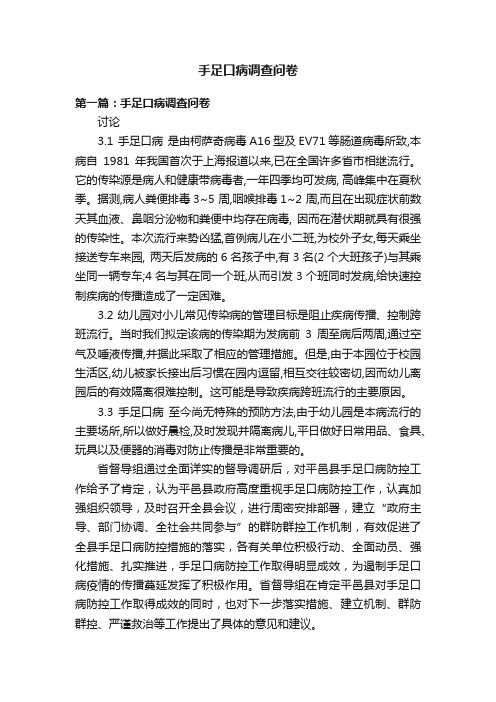 手足口病调查问卷

第一篇：手足口病调查问卷

讨论

3.1 手足口病 是由柯萨奇病毒 A16 型及 EV71 等肠道病毒所致,本病自 1981 年我国首次于上海报道以来,已在全国许多省市相继流行。它的传染源是病人和健康带病毒者,一年四季均可发病, 高峰集中在夏秋季。据测,病人粪便排毒 3~5 周,咽喉排毒 1~2 周,而且在出现症状前数天其血液、鼻咽分泌物和粪便中均存在病毒, 因而在潜伏期就具有很强的传染性。本次流行来势凶猛,首例病儿在小二班,为校外子女,每天乘坐接送专车来园, 两天后发病的 6 名孩子中,有 3 名(2 个大班孩子)与其乘坐同一辆专车;4 名与其在同一个班,从而引发 3 个班同时发病,给快速控制疾病的传播造成了一定困难。

3.2 幼儿园对小儿常见传染病的管理目标是阻止疾病传播、控制跨班流行。当时我们拟定该病的传染期为发病前 3 周至病后两周,通过空气及唾液传播,并据此采取了相应的管理措施。但是,由于本园位于校园生活区,幼儿被家长接出后习惯在园内逗留,相互交往较密切,因而幼儿离园后的有效隔离很难控制。这可能是导致疾病跨班流行的主要原因。

3.3 手足口病 至今尚无特殊的预防方法,由于幼儿园是本病流行的主要场所,所以做好晨检,及时发现并隔离病儿,平日做好日常用品、食具、玩具以及便器的消毒对防止传播是非常重要的。

省督导组通过全面详实的督导调研后，对平邑县手足口病防控工作给予了肯定，认为平邑县政府高度重视手足口病防控工作，认真加强组织领导，及时召开全县会议，进行周密安排部署，建立“政府主导、部门协调、全社会共同参与”的群防群控工作机制，有效促进了全县手足口病防控措施的落实，各有关单位积极行动、全面动员、强化措施、扎实推进，手足口病防控工作取得明显成效，为遏制手足口病疫情的传播蔓延发挥了积极作用。省督导组在肯定平邑县对手足口病防控工作取得成效的同时，也对下一步落实措施、建立机制、群防群控、严谨救治等工作提出了具体的意见和建议。